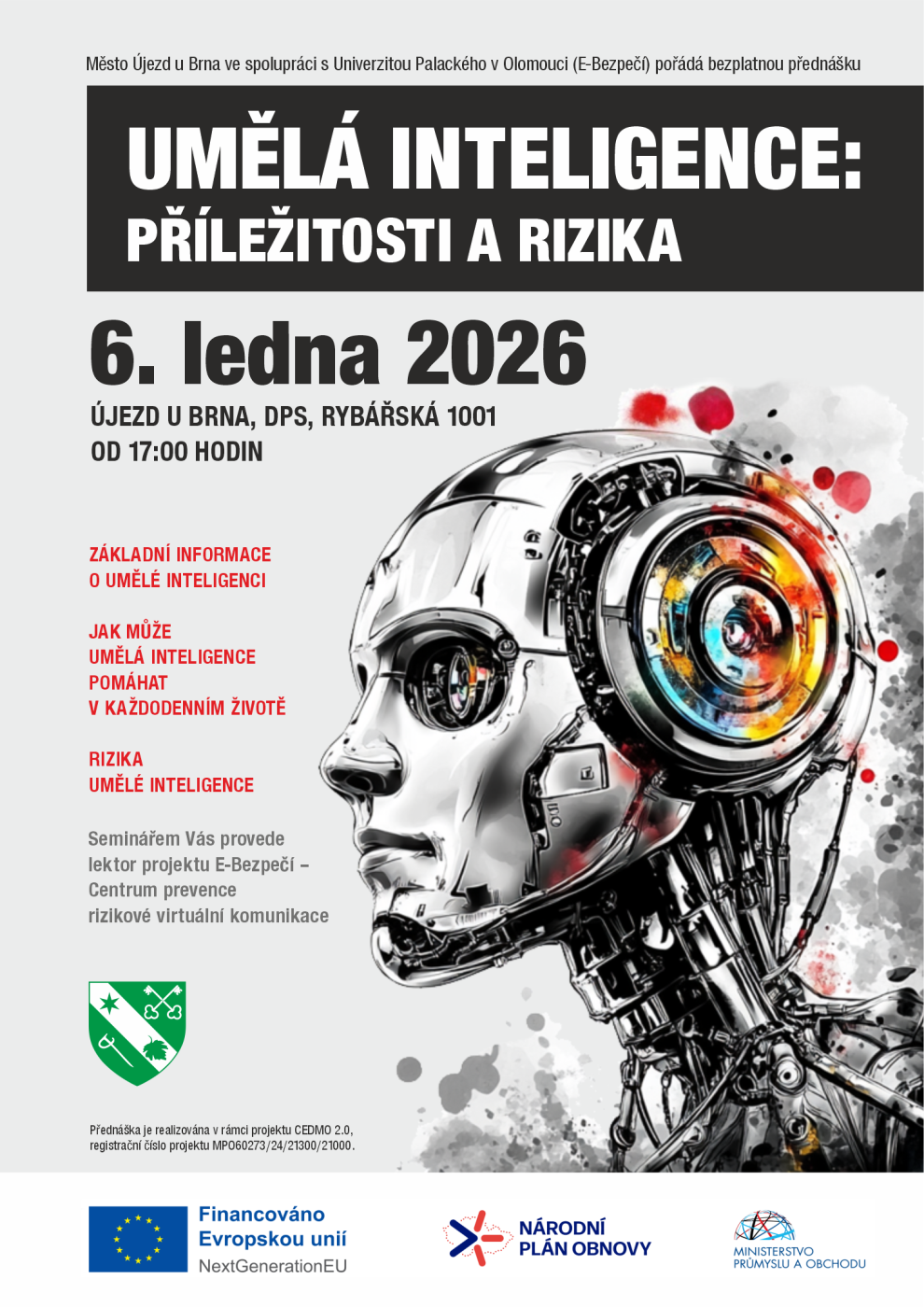 Město Újezd u Brna ve spolupráci s Univerzitou Palackého v Olomouci (E-Bezpečí) pořádá bezplatnou přednášku

UMĚLÁ INTELIGENCE:
PŘÍLEŽITOSTI A RIZIKA

6. ledna 2026

ÚJEZD U BRNA, DPS, RYBÁŘSKÁ 1001
OD 17:00 HODIN

ZÁKLADNÍ INFORMACE
O UMĚLÉ INTELIGENCI

JAK MŮŽE
UMĚLÁ INTELIGENCE
POMÁHAT
V KAŽDODENNÍM ŽIVOTĚ

RIZIKA
UMĚLÉ INTELIGENCE

Seminářem Vás provede lektor projektu E-Bezpečí – Centrum prevence rizikové virtuální komunikace

Přednáška je realizována v rámci projektu CEDMO 2.0, registrační číslo projektu MPO60273/24/21300/21000.

Financováno
Evropskou unií
NextGenerationEU

NÁRODNÍ
PLÁN OBNOVY

MINISTERSTVO
PRŮMYSLU A OBCHODU